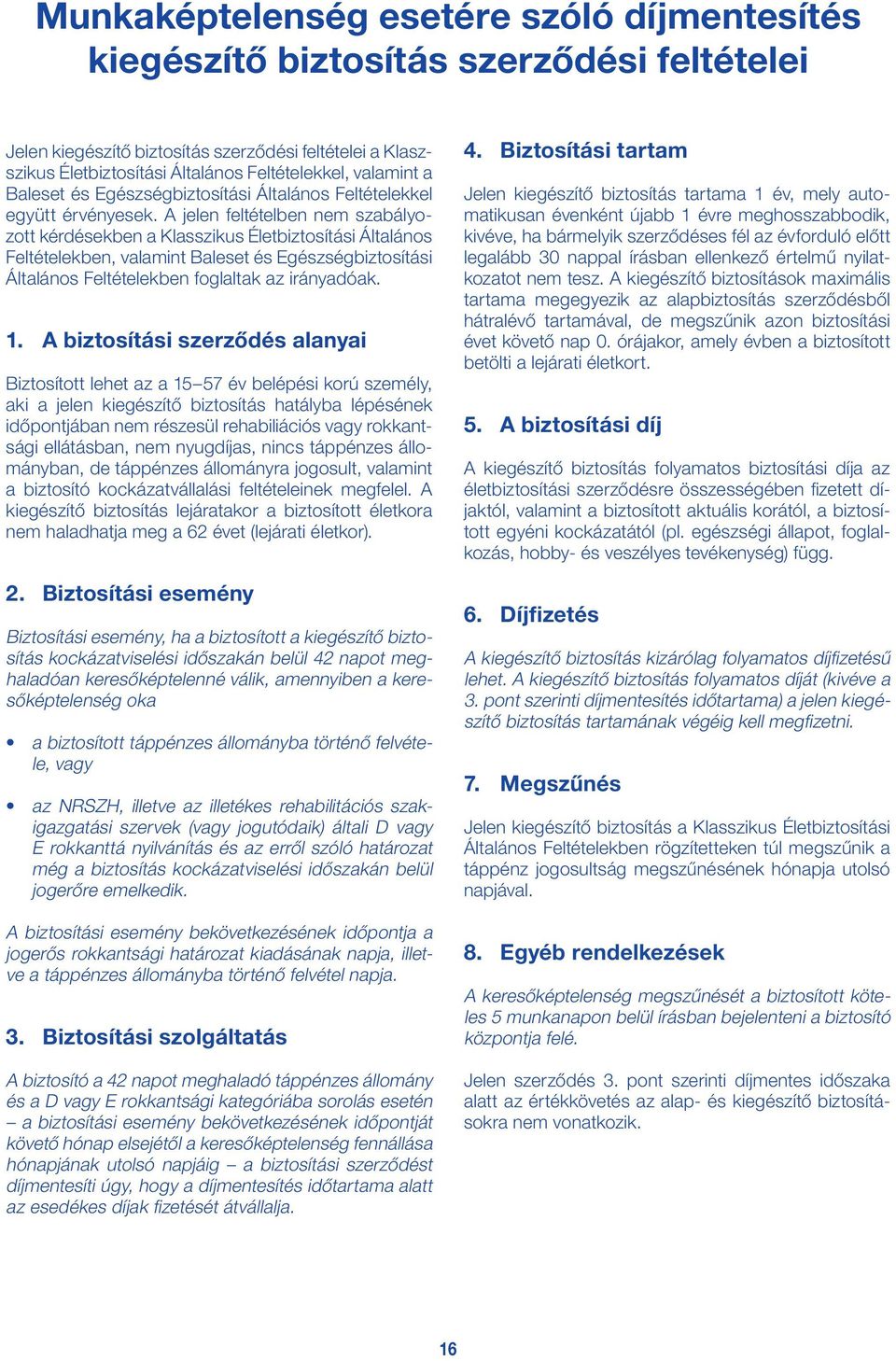 Munkaképtelenség esetére szóló díjmentesítés kiegészítő biztosítás szerződési feltételei

Jelen kiegészítő biztosítás szerződési feltételei a Klasszikus Életbiztosítási Általános Feltételekkel, valamint a Baleset és Egészségbiztosítási Általános Feltételekkel együtt érvényesek. A jelen feltételben nem szabályozott kérdésekben a Klasszikus Életbiztosítási Általános Feltételekben, valamint Baleset és Egészségbiztosítási Általános Feltételekben foglaltak az irányadóak.

1. A biztosítási szerződés alanyai

Biztosított lehet az a 15–57 év belépési korú személy, aki a jelen kiegészítő biztosítás hatályba lépésének időpontjában nem részesül rehabiliációs vagy rokkantsági ellátásban, nem nyugdíjas, nincs táppénzes állományban, de táppénzes állományra jogosult, valamint a biztosító kockázatvállalási feltételeinek megfelel. A kiegészítő biztosítás lejáratakor a biztosított életkora nem haladhatja meg a 62 évet (lejárati életkor).

2. Biztosítási esemény

Biztosítási esemény, ha a biztosított a kiegészítő biztosítás kockázatviselési időszakán belül 42 napot meghaladóan keresőképtelenné válik, amennyiben a keresőképtelenség oka

• a biztosított táppénzes állományba történő felvétele, vagy

• az NRSZH, illetve az illetékes rehabilitációs szakigazgatási szervek (vagy jogutódaik) általi D vagy E rokkanttá nyilvánítás és az erről szóló határozat még a biztosítás kockázatviselési időszakán belül jogerőre emelkedik.

A biztosítási esemény bekövetkezésének időpontja a jogerős rokkantsági határozat kiadásának napja, illetve a táppénzes állományba történő felvétel napja.

3. Biztosítási szolgáltatás

A biztosító a 42 napot meghaladó táppénzes állomány és a D vagy E rokkantsági kategóriába sorolás esetén – a biztosítási esemény bekövetkezésének időpontját követő hónap elsejétől a keresőképtelenség fennállása hónapjának utolsó napjáig – a biztosítási szerződést díjmentesíti úgy, hogy a díjmentesítés időtartama alatt az esedékes díjak fizetését átvállalja.

4. Biztosítási tartam

Jelen kiegészítő biztosítás tartama 1 év, mely automatikusan évenként újabb 1 évre meghosszabbodik, kivéve, ha bármelyik szerződéses fél az évforduló előtt legalább 30 nappal írásban ellenkező értelmű nyilatkozatot nem tesz. A kiegészítő biztosítások maximális tartama megegyezik az alapbiztosítás szerződésből hátralévő tartamával, de megszűnik azon biztosítási évet követő nap 0. órájakor, amely évben a biztosított betölti a lejárati életkort.

5. A biztosítási díj

A kiegészítő biztosítás folyamatos biztosítási díja az életbiztosítási szerződésre összességében fizetett díjaktól, valamint a biztosított aktuális korától, a biztosított egyéni kockázatától (pl. egészségi állapot, foglalkozás, hobby- és veszélyes tevékenység) függ.

6. Díjfizetés

A kiegészítő biztosítás kizárólag folyamatos díjfizetésű lehet. A kiegészítő biztosítás folyamatos díját (kivéve a 3. pont szerinti díjmentesítés időtartama) a jelen kiegészítő biztosítás tartamának végéig kell megfizetni.

7. Megszűnés

Jelen kiegészítő biztosítás a Klasszikus Életbiztosítási Általános Feltételekben rögzítetteken túl megszűnik a táppénz jogosultság megszűnésének hónapja utolsó napjával.

8. Egyéb rendelkezések

A keresőképtelenség megszűnését a biztosított köteles 5 munkanapon belül írásban bejelenteni a biztosító központja felé.

Jelen szerződés 3. pont szerinti díjmentes időszaka alatt az értékkövetés az alap- és kiegészítő biztosításokra nem vonatkozik.

16